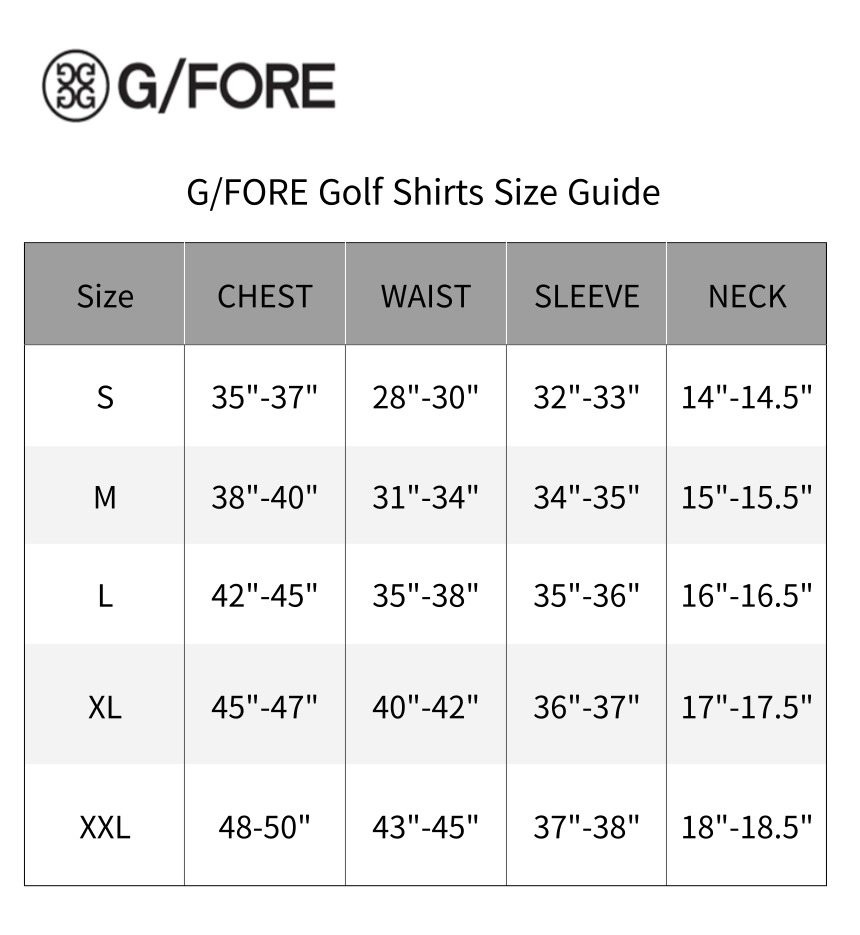 G/FORE

G/FORE Golf Shirts Size Guide

| Size | CHEST | WAIST | SLEEVE | NECK |
|---|---|---|---|---|
| S | 35"-37" | 28"-30" | 32"-33" | 14"-14.5" |
| M | 38"-40" | 31"-34" | 34"-35" | 15"-15.5" |
| L | 42"-45" | 35"-38" | 35"-36" | 16"-16.5" |
| XL | 45"-47" | 40"-42" | 36"-37" | 17"-17.5" |
| XXL | 48-50" | 43"-45" | 37"-38" | 18"-18.5" |